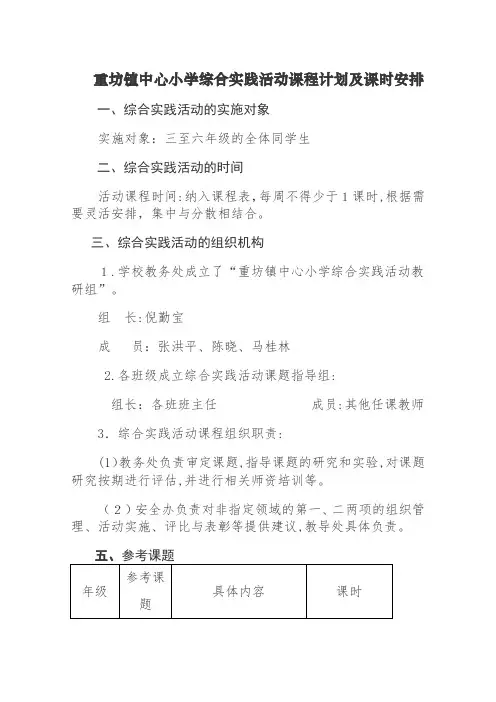 重坊镇中心小学综合实践活动课程计划及课时安排

一、综合实践活动的实施对象

实施对象：三至六年级的全体同学生

二、综合实践活动的时间

活动课程时间：纳入课程表，每周不得少于1课时，根据需要灵活安排，集中与分散相结合。

三、综合实践活动的组织机构

1．学校教务处成立了“重坊镇中心小学综合实践活动教研组”。

组　长：倪勤宝

成　员：张洪平、陈晓、马桂林

2.各班级成立综合实践活动课题指导组：

组长：各班班主任　　成员：其他任课教师

3．综合实践活动课程组织职责：

(1)教务处负责审定课题，指导课题的研究和实验，对课题研究按期进行评估，并进行相关师资培训等。

（2）安全办负责对非指定领域的第一、二两项的组织管理、活动实施、评比与表彰等提供建议，教导处具体负责。

五、参考课题

| 年级 | 参考课题 | 具体内容 | 课时 |
|---|---|---|---|